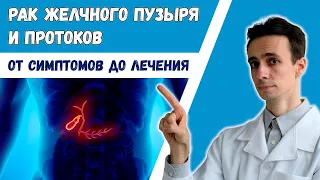 РАК ЖЕЛЧНОГО ПУЗЫРЯ И ПРОТОКОВ

ОТ СИМПТОМОВ ДО ЛЕЧЕНИЯ